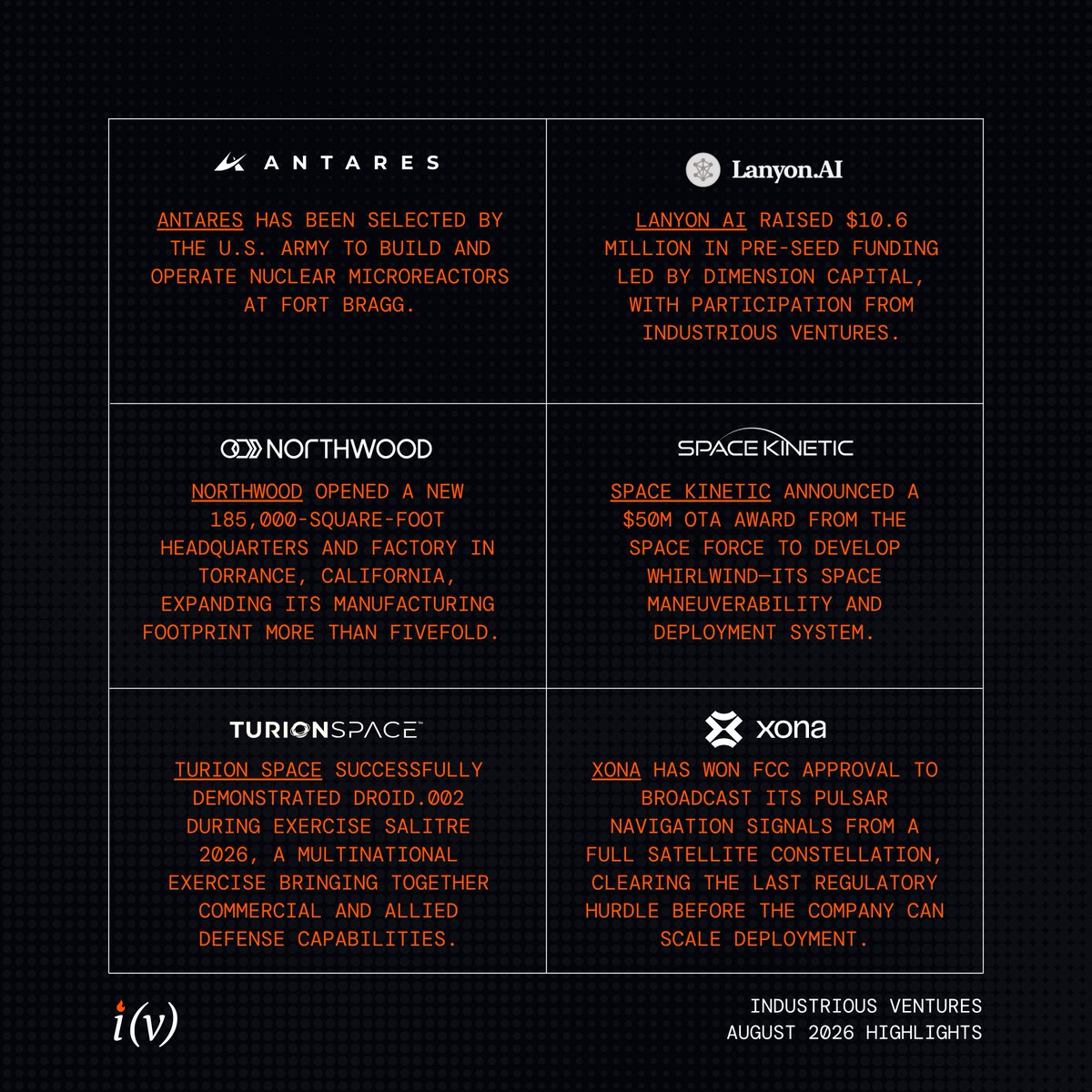 ANTARES

ANTARES HAS BEEN SELECTED BY THE U.S. ARMY TO BUILD AND OPERATE NUCLEAR MICROREACTORS AT FORT BRAGG.

Lanyon.AI

LANYON AI RAISED $10.6 MILLION IN PRE-SEED FUNDING LED BY DIMENSION CAPITAL, WITH PARTICIPATION FROM INDUSTRIOUS VENTURES.

NORTHWOOD

NORTHWOOD OPENED A NEW 185,000-SQUARE-FOOT HEADQUARTERS AND FACTORY IN TORRANCE, CALIFORNIA, EXPANDING ITS MANUFACTURING FOOTPRINT MORE THAN FIVEFOLD.

SPACE KINETIC

SPACE KINETIC ANNOUNCED A $50M OTA AWARD FROM THE SPACE FORCE TO DEVELOP WHIRLWIND—ITS SPACE MANEUVERABILITY AND DEPLOYMENT SYSTEM.

TURIONSPACE™

TURION SPACE SUCCESSFULLY DEMONSTRATED DROID.002 DURING EXERCISE SALITRE 2026, A MULTINATIONAL EXERCISE BRINGING TOGETHER COMMERCIAL AND ALLIED DEFENSE CAPABILITIES.

xona

XONA HAS WON FCC APPROVAL TO BROADCAST ITS PULSAR NAVIGATION SIGNALS FROM A FULL SATELLITE CONSTELLATION, CLEARING THE LAST REGULATORY HURDLE BEFORE THE COMPANY CAN SCALE DEPLOYMENT.

i(v)

INDUSTRIOUS VENTURES
AUGUST 2026 HIGHLIGHTS